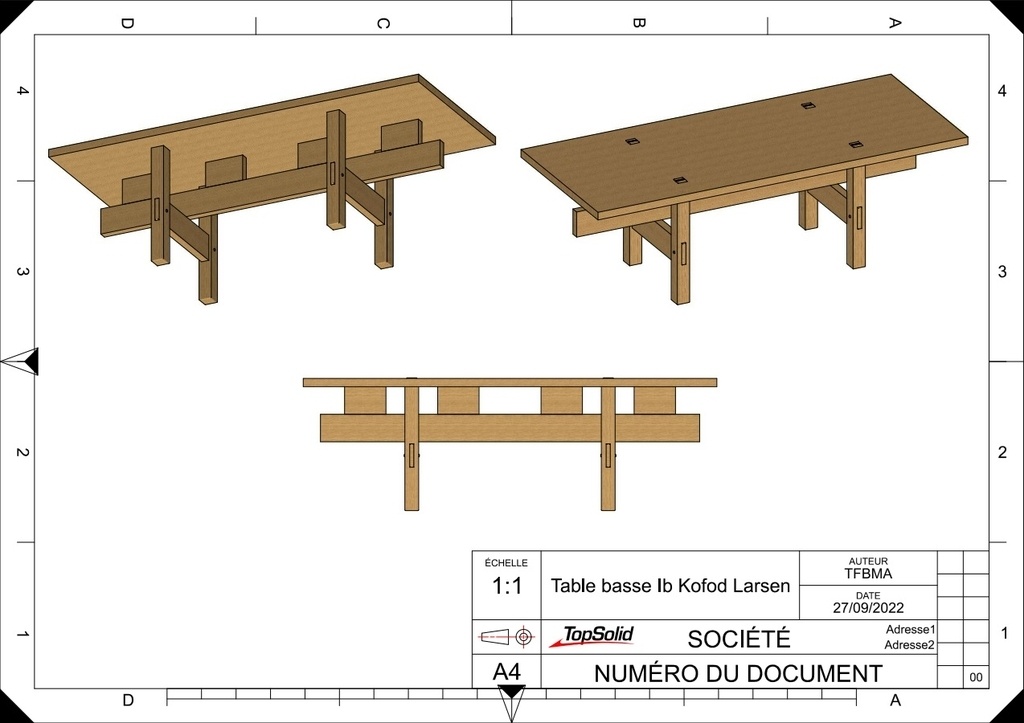 D C B A

4 3 2 1

4 3 2 1

ÉCHELLE
1:1

Table basse Ib Kofod Larsen

AUTEUR
TFBMA
DATE
27/09/2022

TopSolid

SOCIÉTÉ

Adresse1
Adresse2

A4

NUMÉRO DU DOCUMENT

00

D A